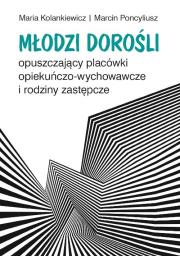 Maria Kolankiewicz | Marcin Poncyliusz

MŁODZI DOROŚLI

opuszczający placówki opiekuńczo-wychowawcze i rodziny zastępcze